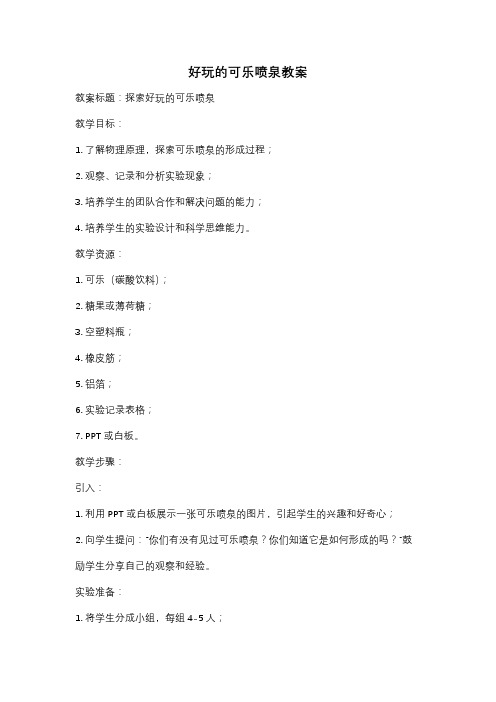 好玩的可乐喷泉教案

教案标题：探索好玩的可乐喷泉

教学目标：

1. 了解物理原理，探索可乐喷泉的形成过程；

2. 观察、记录和分析实验现象；

3. 培养学生的团队合作和解决问题的能力；

4. 培养学生的实验设计和科学思维能力。

教学资源：

1. 可乐（碳酸饮料）；

2. 糖果或薄荷糖；

3. 空塑料瓶；

4. 橡皮筋；

5. 铝箔；

6. 实验记录表格；

7. PPT 或白板。

教学步骤：

引入：

1. 利用 PPT 或白板展示一张可乐喷泉的图片，引起学生的兴趣和好奇心；

2. 向学生提问："你们有没有见过可乐喷泉？你们知道它是如何形成的吗？"鼓励学生分享自己的观察和经验。

实验准备：

1. 将学生分成小组，每组 4-5 人；